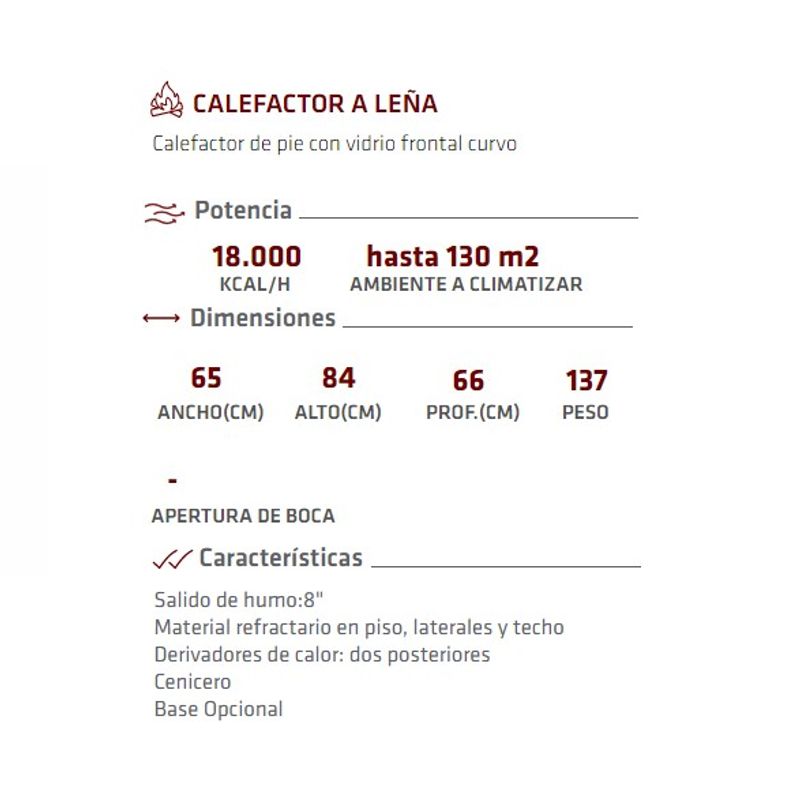 CALEFACTOR A LEÑA

Calefactor de pie con vidrio frontal curvo

Potencia

18.000
KCAL/H

hasta 130 m2
AMBIENTE A CLIMATIZAR

Dimensiones

65
ANCHO(CM)

84
ALTO(CM)

66
PROF.(CM)

137
PESO

-
APERTURA DE BOCA

Características

Salido de humo:8"
Material refractario en piso, laterales y techo
Derivadores de calor: dos posteriores
Cenicero
Base Opcional